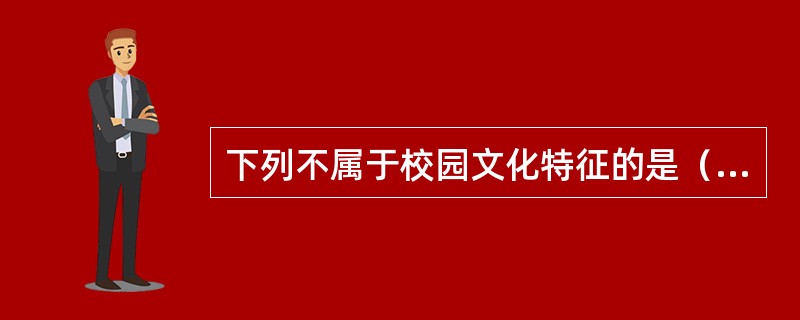 下列不属于校园文化特征的是（...